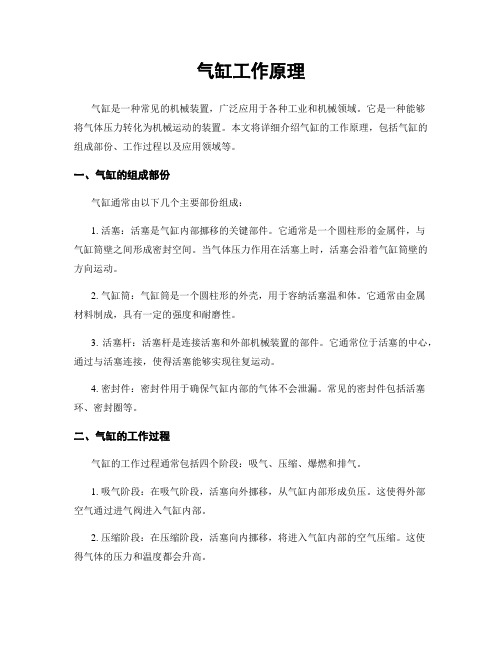 气缸工作原理

气缸是一种常见的机械装置，广泛应用于各种工业和机械领域。它是一种能够将气体压力转化为机械运动的装置。本文将详细介绍气缸的工作原理，包括气缸的组成部份、工作过程以及应用领域等。

一、气缸的组成部份

气缸通常由以下几个主要部份组成：

1. 活塞：活塞是气缸内部挪移的关键部件。它通常是一个圆柱形的金属件，与气缸筒壁之间形成密封空间。当气体压力作用在活塞上时，活塞会沿着气缸筒壁的方向运动。

2. 气缸筒：气缸筒是一个圆柱形的外壳，用于容纳活塞温和体。它通常由金属材料制成，具有一定的强度和耐磨性。

3. 活塞杆：活塞杆是连接活塞和外部机械装置的部件。它通常位于活塞的中心，通过与活塞连接，使得活塞能够实现往复运动。

4. 密封件：密封件用于确保气缸内部的气体不会泄漏。常见的密封件包括活塞环、密封圈等。

二、气缸的工作过程

气缸的工作过程通常包括四个阶段：吸气、压缩、爆燃和排气。

1. 吸气阶段：在吸气阶段，活塞向外挪移，从气缸内部形成负压。这使得外部空气通过进气阀进入气缸内部。

2. 压缩阶段：在压缩阶段，活塞向内挪移，将进入气缸内部的空气压缩。这使得气体的压力和温度都会升高。